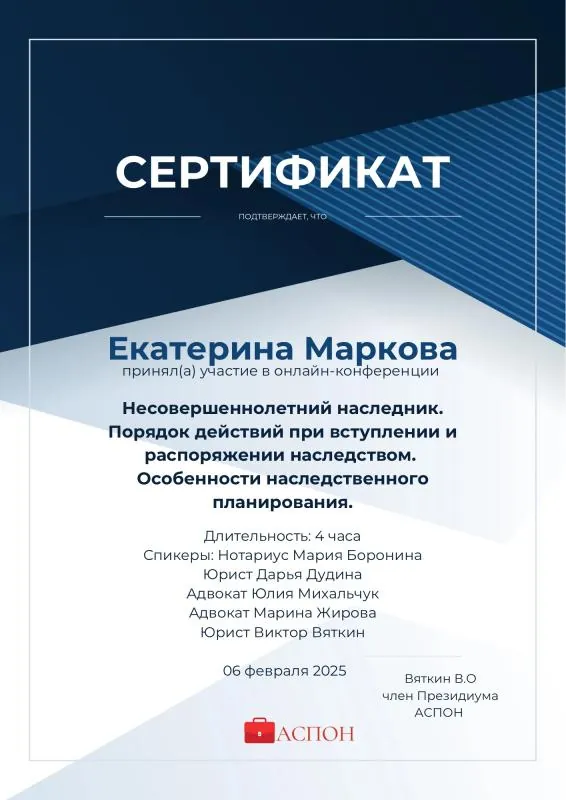 СЕРТИФИКАТ

ПОДТВЕРЖДАЕТ, ЧТО

Екатерина Маркова
принял(а) участие в онлайн-конференции

Несовершеннолетний наследник. Порядок действий при вступлении и распоряжении наследством. Особенности наследственного планирования.

Длительность: 4 часа
Спикеры: Нотариус Мария Боронина
Юрист Дарья Дудина
Адвокат Юлия Михальчук
Адвокат Марина Жирова
Юрист Виктор Вяткин

06 февраля 2025

Вяткин В.О
член Президиума
АСПОН

АСПОН